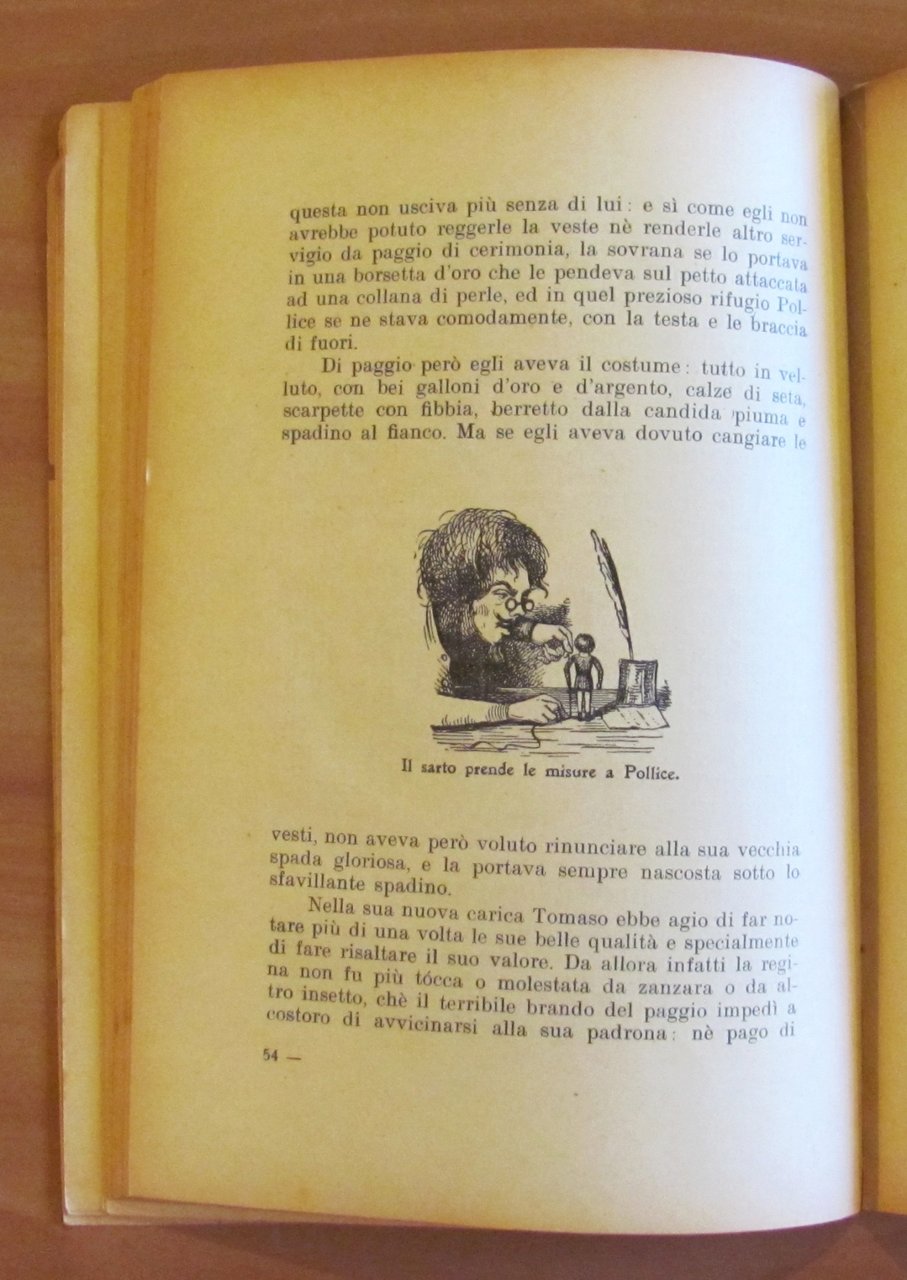 questa non usciva più senza di lui: e sì come egli non avrebbe potuto reggerle la veste nè renderle altro servigio da paggio di cerimonia, la sovrana se lo portava in una borsetta d'oro che le pendeva sul petto attaccata ad una collana di perle, ed in quel prezioso rifugio Pollice se ne stava comodamente, con la testa e le braccia di fuori.

Di paggio però egli aveva il costume: tutto in velluto, con bei galloni d'oro e d'argento, calze di seta, scarpette con fibbia, berretto dalla candida piuma e spadino al fianco. Ma se egli aveva dovuto cangiare le

Il sarto prende le misure a Pollice.

vesti, non aveva però voluto rinunciare alla sua vecchia spada gloriosa, e la portava sempre nascosta sotto lo sfavillante spadino.

Nella sua nuova carica Tomaso ebbe agio di far notare più di una volta le sue belle qualità e specialmente di fare risaltare il suo valore. Da allora infatti la regina non fu più tócca o molestata da zanzara o da altro insetto, chè il terribile brando del paggio impedì a costoro di avvicinarsi alla sua padrona: nè pago di

54 —